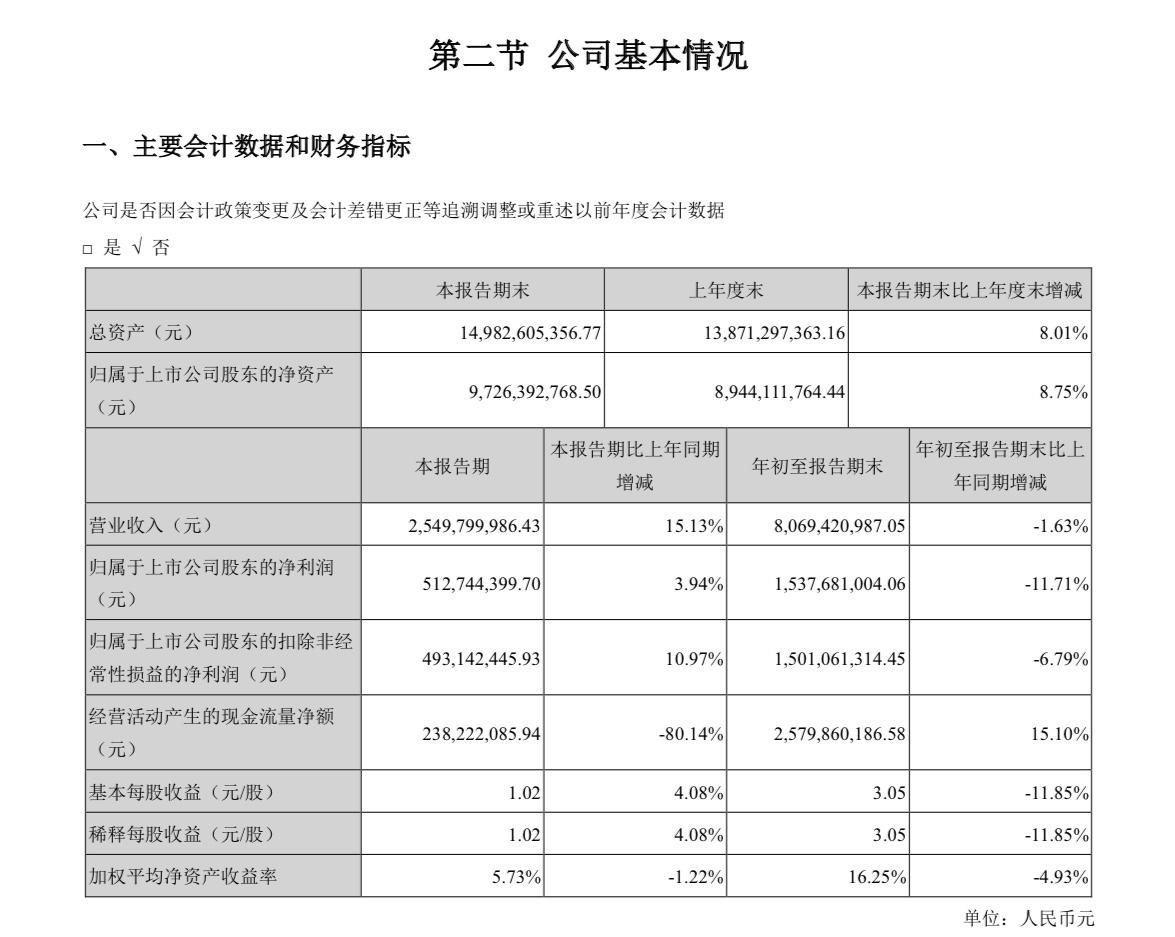 第二节 公司基本情况

一、主要会计数据和财务指标

公司是否因会计政策变更及会计差错更正等追溯调整或重述以前年度会计数据

□ 是 √ 否

| | 本报告期末 | 上年度末 | 本报告期末比上年度末增减 |
|---|---|---|---|
| 总资产（元） | 14,982,605,356.77 | 13,871,297,363.16 | 8.01% |
| 归属于上市公司股东的净资产（元） | 9,726,392,768.50 | 8,944,111,764.44 | 8.75% |

| | 本报告期 | 本报告期比上年同期增减 | 年初至报告期末 | 年初至报告期末比上年同期增减 |
|---|---|---|---|---|
| 营业收入（元） | 2,549,799,986.43 | 15.13% | 8,069,420,987.05 | -1.63% |
| 归属于上市公司股东的净利润（元） | 512,744,399.70 | 3.94% | 1,537,681,004.06 | -11.71% |
| 归属于上市公司股东的扣除非经常性损益的净利润（元） | 493,142,445.93 | 10.97% | 1,501,061,314.45 | -6.79% |
| 经营活动产生的现金流量净额（元） | 238,222,085.94 | -80.14% | 2,579,860,186.58 | 15.10% |
| 基本每股收益（元/股） | 1.02 | 4.08% | 3.05 | -11.85% |
| 稀释每股收益（元/股） | 1.02 | 4.08% | 3.05 | -11.85% |
| 加权平均净资产收益率 | 5.73% | -1.22% | 16.25% | -4.93% |

单位：人民币元